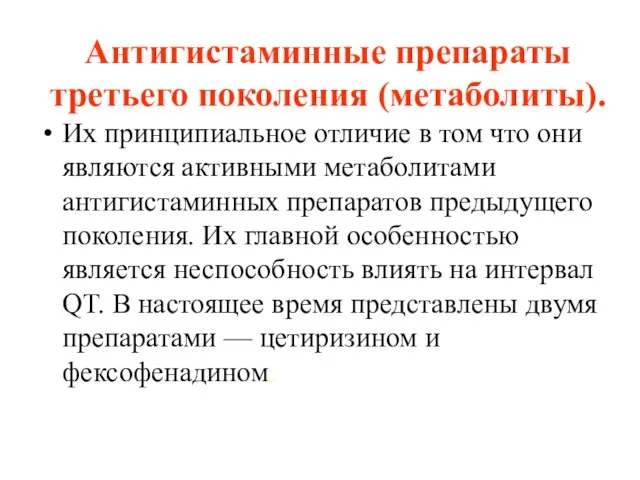 Антигистаминные препараты третьего поколения (метаболиты).

• Их принципиальное отличие в том что они являются активными метаболитами антигистаминных препаратов предыдущего поколения. Их главной особенностью является неспособность влиять на интервал QT. В настоящее время представлены двумя препаратами — цетиризином и фексофенадином.